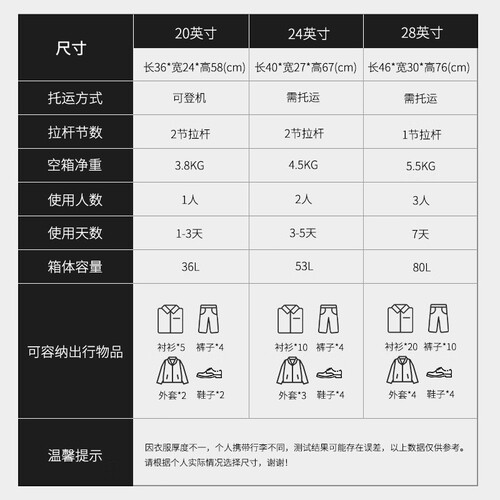 | 尺寸 | 20英寸 | 24英寸 | 28英寸 |
|---|---|---|---|
| | 长36*宽24*高58(cm) | 长40*宽27*高67(cm) | 长46*宽30*高76(cm) |
| 托运方式 | 可登机 | 需托运 | 需托运 |
| 拉杆节数 | 2节拉杆 | 2节拉杆 | 1节拉杆 |
| 空箱净重 | 3.8KG | 4.5KG | 5.5KG |
| 使用人数 | 1人 | 2人 | 3人 |
| 使用天数 | 1-3天 | 3-5天 | 7天 |
| 箱体容量 | 36L | 53L | 80L |
| 可容纳出行物品 | 衬衫*5 裤子*4 外套*2 鞋子*2 | 衬衫*10 裤子*4 外套*3 鞋子*4 | 衬衫*20 裤子*10 外套*4 鞋子*4 |
| 温馨提示 | 因衣服厚度不一，个人携带行李不同，测试结果可能存在误差，以上数据仅供参考。请根据个人实际情况选择尺寸，谢谢！ | | |